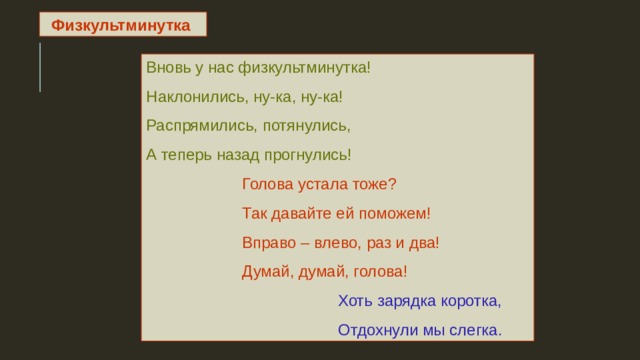 Физкультминутка

Вновь у нас физкультминутка!

Наклонились, ну-ка, ну-ка!

Распрямились, потянулись,

А теперь назад прогнулись!

Голова устала тоже?

Так давайте ей поможем!

Вправо – влево, раз и два!

Думай, думай, голова!

Хоть зарядка коротка,

Отдохнули мы слегка.